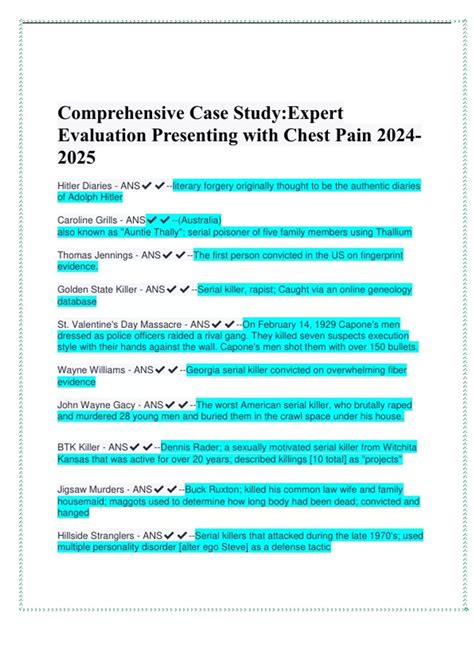 Comprehensive Case Study:Expert Evaluation Presenting with Chest Pain 2024-2025

Hitler Diaries - ANS✔✔--literary forgery originally thought to be the authentic diaries of Adolph Hitler

Caroline Grills - ANS✔✔--(Australia)
also known as "Auntie Thally"; serial poisoner of five family members using Thallium

Thomas Jennings - ANS✔✔--The first person convicted in the US on fingerprint evidence.

Golden State Killer - ANS✔✔--Serial killer, rapist; Caught via an online geneology database

St. Valentine's Day Massacre - ANS✔✔--On February 14, 1929 Capone's men dressed as police officers raided a rival gang. They killed seven suspects execution style with their hands against the wall. Capone's men shot them with over 150 bullets.

Wayne Williams - ANS✔✔--Georgia serial killer convicted on overwhelming fiber evidence

John Wayne Gacy - ANS✔✔--The worst American serial killer, who brutally raped and murdered 28 young men and buried them in the crawl space under his house.

BTK Killer - ANS✔✔--Dennis Rader; a sexually motivated serial killer from Witchita Kansas that was active for over 20 years; described killings [10 total] as "projects"

Jigsaw Murders - ANS✔✔--Buck Ruxton; killed his common law wife and family housemaid; maggots used to determine how long body had been dead; convicted and hanged

Hillside Stranglers - ANS✔✔--Serial killers that attacked during the late 1970's; used multiple personality disorder [alter ego Steve] as a defense tactic